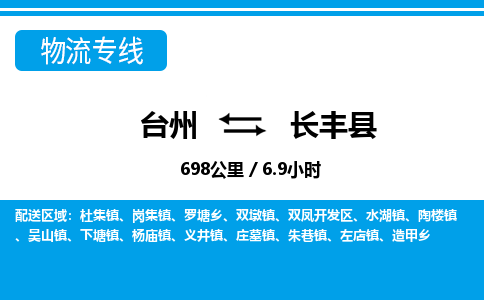 物流专线

台州 长丰县

698公里 / 6.9小时

配送区域：杜集镇、岗集镇、罗塘乡、双墩镇、双凤开发区、水湖镇、陶楼镇、吴山镇、下塘镇、杨庙镇、义井镇、庄墓镇、朱巷镇、左店镇、造甲乡